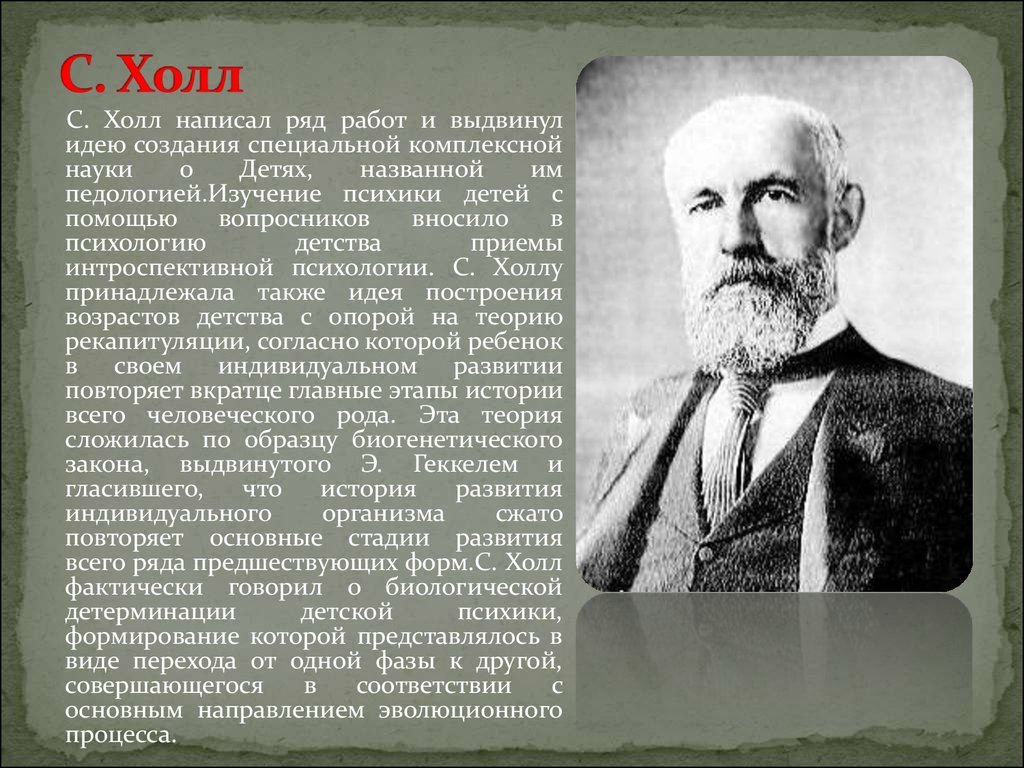 С. Холл

С. Холл написал ряд работ и выдвинул идею создания специальной комплексной науки о Детях, названной им педологией.Изучение психики детей с помощью вопросников вносило в психологию детства приемы интроспективной психологии. С. Холлу принадлежала также идея построения возрастов детства с опорой на теорию рекапитуляции, согласно которой ребенок в своем индивидуальном развитии повторяет вкратце главные этапы истории всего человеческого рода. Эта теория сложилась по образцу биогенетического закона, выдвинутого Э. Геккелем и гласившего, что история развития индивидуального организма сжато повторяет основные стадии развития всего ряда предшествующих форм.С. Холл фактически говорил о биологической детерминации детской психики, формирование которой представлялось в виде перехода от одной фазы к другой, совершающегося в соответствии с основным направлением эволюционного процесса.